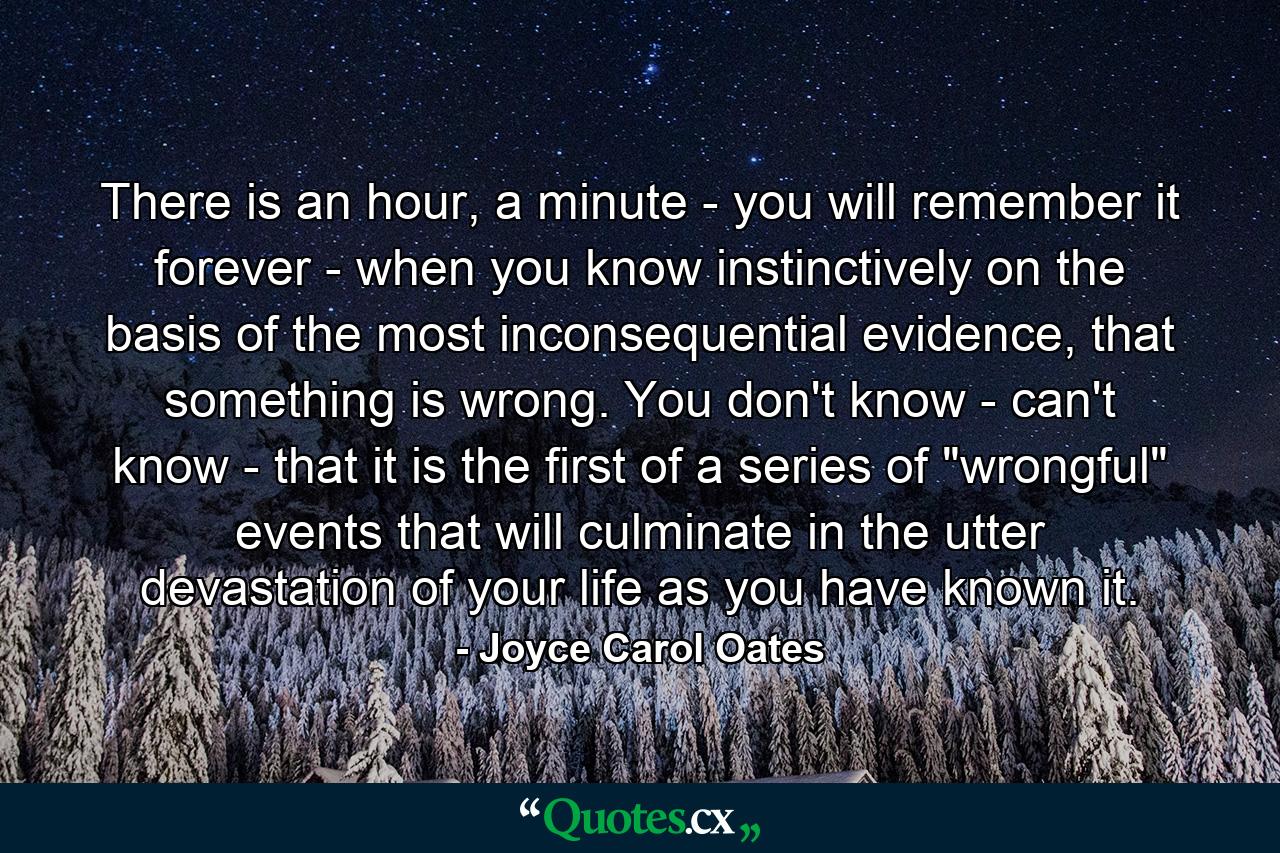 There is an hour, a minute - you will remember it forever - when you know instinctively on the basis of the most inconsequential evidence, that something is wrong. You don't know - can't know - that it is the first of a series of "wrongful" events that will culminate in the utter devastation of your life as you have known it.
- Joyce Carol Oates

“Quotes.cx„